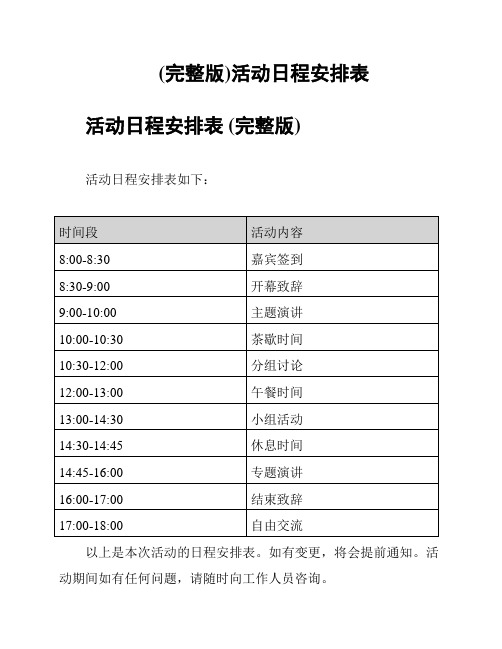 (完整版)活动日程安排表

活动日程安排表 (完整版)

活动日程安排表如下：

| 时间段 | 活动内容 |
|---|---|
| 8:00-8:30 | 嘉宾签到 |
| 8:30-9:00 | 开幕致辞 |
| 9:00-10:00 | 主题演讲 |
| 10:00-10:30 | 茶歇时间 |
| 10:30-12:00 | 分组讨论 |
| 12:00-13:00 | 午餐时间 |
| 13:00-14:30 | 小组活动 |
| 14:30-14:45 | 休息时间 |
| 14:45-16:00 | 专题演讲 |
| 16:00-17:00 | 结束致辞 |
| 17:00-18:00 | 自由交流 |

以上是本次活动的日程安排表。如有变更，将会提前通知。活动期间如有任何问题，请随时向工作人员咨询。